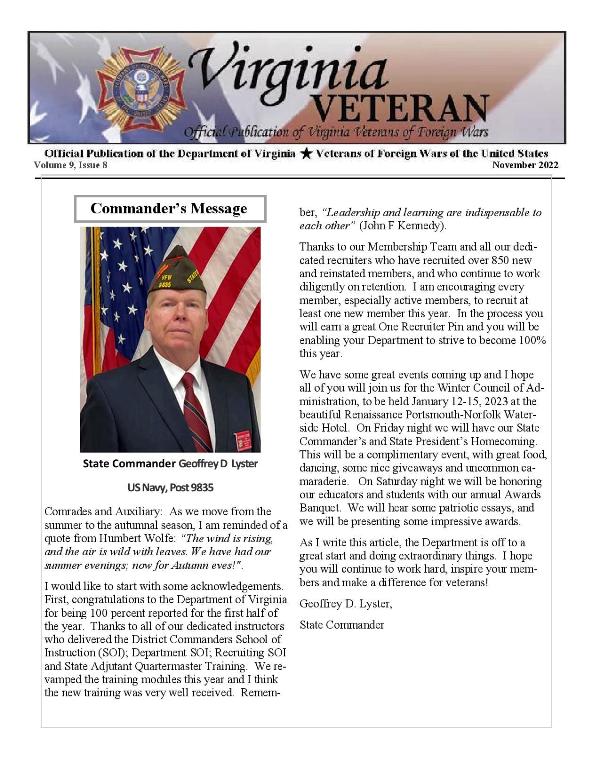 Virginia VETERAN

Official Publication of Virginia Veterans of Foreign Wars

Official Publication of the Department of Virginia ★ Veterans of Foreign Wars of the United States

Volume 9, Issue 8

November 2022

Commander's Message

State Commander Geoffrey D Lyster

US Navy, Post 9835

Comrades and Auxiliary: As we move from the summer to the autumnal season, I am reminded of a quote from Humbert Wolfe: "The wind is rising, and the air is wild with leaves. We have had our summer evenings; now for Autumn eves!".

I would like to start with some acknowledgements. First, congratulations to the Department of Virginia for being 100 percent reported for the first half of the year. Thanks to all of our dedicated instructors who delivered the District Commanders School of Instruction (SOI); Department SOI; Recruiting SOI and State Adjutant Quartermaster Training. We revamped the training modules this year and I think the new training was very well received. Remember, "Leadership and learning are indispensable to each other" (John F Kennedy).

Thanks to our Membership Team and all our dedicated recruiters who have recruited over 850 new and reinstated members, and who continue to work diligently on retention. I am encouraging every member, especially active members, to recruit at least one new member this year. In the process you will earn a great One Recruiter Pin and you will be enabling your Department to strive to become 100% this year.

We have some great events coming up and I hope all of you will join us for the Winter Council of Administration, to be held January 12-15, 2023 at the beautiful Renaissance Portsmouth-Norfolk Waterside Hotel. On Friday night we will have our State Commander's and State President's Homecoming. This will be a complimentary event, with great food, dancing, some nice giveaways and uncommon camaraderie. On Saturday night we will be honoring our educators and students with our annual Awards Banquet. We will hear some patriotic essays, and we will be presenting some impressive awards.

As I write this article, the Department is off to a great start and doing extraordinary things. I hope you will continue to work hard, inspire your members and make a difference for veterans!

Geoffrey D. Lyster,

State Commander